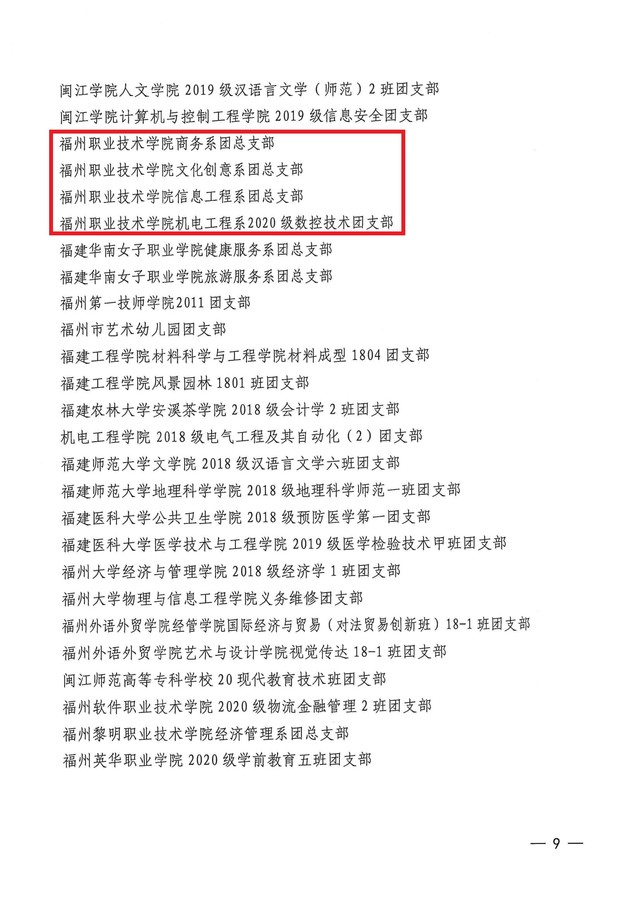 闽江学院人文学院 2019 级汉语言文学（师范）2 班团支部
闽江学院计算机与控制工程学院 2019 级信息安全团支部
福州职业技术学院商务系团总支部
福州职业技术学院文化创意系团总支部
福州职业技术学院信息工程系团总支部
福州职业技术学院机电工程系2020 级数控技术团支部
福建华南女子职业学院健康服务系团总支部
福建华南女子职业学院旅游服务系团总支部
福州第一技师学院2011 团支部
福州市艺术幼儿园团支部
福建工程学院材料科学与工程学院材料成型 1804 团支部
福建工程学院风景园林 1801 班团支部
福建农林大学安溪茶学院 2018 级会计学 2 班团支部
机电工程学院 2018 级电气工程及其自动化（2）团支部
福建师范大学文学院 2018 级汉语言文学六班团支部
福建师范大学地理科学学院 2018 级地理科学师范一班团支部
福建医科大学公共卫生学院 2018 级预防医学第一团支部
福建医科大学医学技术与工程学院 2019 级医学检验技术甲班团支部
福州大学经济与管理学院 2018 级经济学 1 班团支部
福州大学物理与信息工程学院义务维修团支部
福州外语外贸学院经管学院国际经济与贸易（对法贸易创新班）18-1 班团支部
福州外语外贸学院艺术与设计学院视觉传达 18-1 班团支部
闽江师范高等专科学校 20 现代教育技术班团支部
福州软件职业技术学院 2020 级物流金融管理 2 班团支部
福州黎明职业技术学院经济管理系团总支部
福州英华职业学院 2020 级学前教育五班团支部

— 9 —